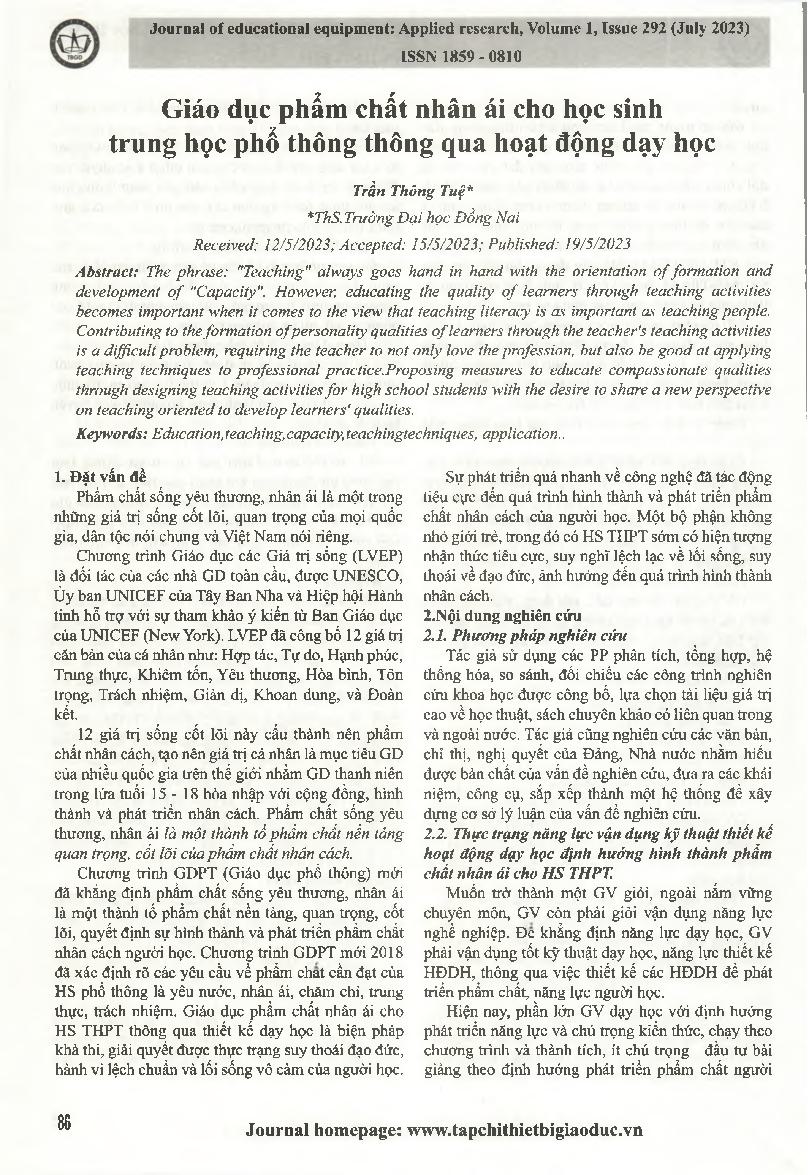 Journal of educational equipment: Applied research, Volume 1, Issue 292 (July 2023)
ISSN 1859 - 0810

Giáo dục phẩm chất nhân ái cho học sinh trung học phổ thông thông qua hoạt động dạy học

Trần Thông Tuệ*
*ThS.Trường Đại học Đồng Nai
Received: 12/5/2023; Accepted: 15/5/2023; Published: 19/5/2023

Abstract: The phrase: "Teaching" always goes hand in hand with the orientation of formation and development of "Capacity". However, educating the quality of learners through teaching activities becomes important when it comes to the view that teaching literacy is as important as teaching people. Contributing to the formation of personality qualities of learners through the teacher's teaching activities is a difficult problem, requiring the teacher to not only love the profession, but also be good at applying teaching techniques to professional practice.Proposing measures to educate compassionate qualities through designing teaching activities for high school students with the desire to share a new perspective on teaching oriented to develop learners' qualities.
Keywords: Education,teaching,capacity,teachingtechniques, application..

1. Đặt vấn đề
Phẩm chất sống yêu thương, nhân ái là một trong những giá trị sống cốt lõi, quan trọng của mọi quốc gia, dân tộc nói chung và Việt Nam nói riêng.
Chương trình Giáo dục các Giá trị sống (LVEP) là đối tác của các nhà GD toàn cầu, được UNESCO, Ủy ban UNICEF của Tây Ban Nha và Hiệp hội Hành tinh hỗ trợ với sự tham khảo ý kiến từ Ban Giáo dục của UNICEF (New York). LVEP đã công bố 12 giá trị căn bản của cá nhân như: Hợp tác, Tự do, Hạnh phúc, Trung thực, Khiêm tốn, Yêu thương, Hòa bình, Tôn trọng, Trách nhiệm, Giản dị, Khoan dung, và Đoàn kết.
12 giá trị sống cốt lõi này cấu thành nên phẩm chất nhân cách, tạo nên giá trị cá nhân là mục tiêu GD của nhiều quốc gia trên thế giới nhằm GD thanh niên trong lứa tuổi 15 - 18 hòa nhập với cộng đồng, hình thành và phát triển nhân cách. Phẩm chất sống yêu thương, nhân ái là một thành tố phẩm chất nền tảng quan trọng, cốt lõi của phẩm chất nhân cách.
Chương trình GDPT (Giáo dục phổ thông) mới đã khẳng định phẩm chất sống yêu thương, nhân ái là một thành tố phẩm chất nền tảng, quan trọng, cốt lõi, quyết định sự hình thành và phát triển phẩm chất nhân cách người học. Chương trình GDPT mới 2018 đã xác định rõ các yêu cầu về phẩm chất cần đạt của HS phổ thông là yêu nước, nhân ái, chăm chỉ, trung thực, trách nhiệm. Giáo dục phẩm chất nhân ái cho HS THPT thông qua thiết kế dạy học là biện pháp khả thi, giải quyết được thực trạng suy thoái đạo đức, hành vi lệch chuẩn và lối sống vô cảm của người học.

Sự phát triển quá nhanh về công nghệ đã tác động tiêu cực đến quá trình hình thành và phát triển phẩm chất nhân cách của người học. Một bộ phận không nhỏ giới trẻ, trong đó có HS THPT sớm có hiện tượng nhận thức tiêu cực, suy nghĩ lệch lạc về lối sống, suy thoái về đạo đức, ảnh hưởng đến quá trình hình thành nhân cách.
2.Nội dung nghiên cứu
2.1. Phương pháp nghiên cứu
Tác giả sử dụng các PP phân tích, tổng hợp, hệ thống hóa, so sánh, đối chiếu các công trình nghiên cứu khoa học được công bố, lựa chọn tài liệu giá trị cao về học thuật, sách chuyên khảo có liên quan trong và ngoài nước. Tác giả cũng nghiên cứu các văn bản, chỉ thị, nghị quyết của Đảng, Nhà nước nhằm hiểu được bản chất của vấn đề nghiên cứu, đưa ra các khái niệm, công cụ, sắp xếp thành một hệ thống để xây dựng cơ sở lý luận của vấn đề nghiên cứu.
2.2. Thực trạng năng lực vận dụng kỹ thuật thiết kế hoạt động dạy học định hướng hình thành phẩm chất nhân ái cho HS THPT.
Muốn trở thành một GV giỏi, ngoài nắm vững chuyên môn, GV còn phải giỏi vận dụng năng lực nghề nghiệp. Để khẳng định năng lực dạy học, GV phải vận dụng tốt kỹ thuật dạy học, năng lực thiết kế HĐDH, thông qua việc thiết kế các HĐDH để phát triển phẩm chất, năng lực người học.
Hiện nay, phần lớn GV dạy học với định hướng phát triển năng lực và chú trọng kiến thức, chạy theo chương trình và thành tích, ít chú trọng đầu tư bài giảng theo định hướng phát triển phẩm chất người

86
Journal homepage: www.tapchithietbigiaoduc.vn